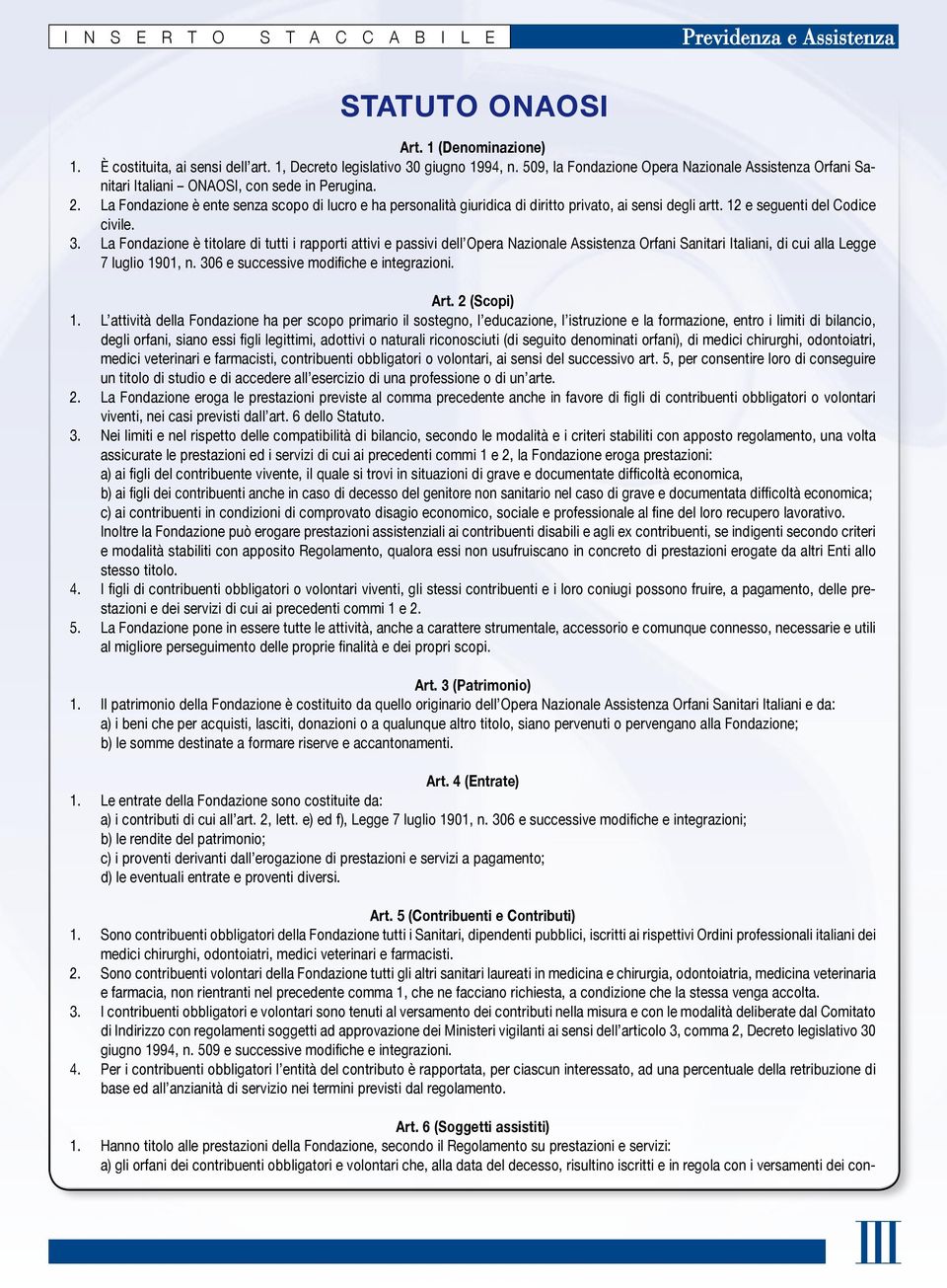 INSERTO STACCABILE

Previdenza e Assistenza

STATUTO ONAOSI

Art. 1 (Denominazione)

1. È costituita, ai sensi dell'art. 1, Decreto legislativo 30 giugno 1994, n. 509, la Fondazione Opera Nazionale Assistenza Orfani Sanitari Italiani – ONAOSI, con sede in Perugina.

2. La Fondazione è ente senza scopo di lucro e ha personalità giuridica di diritto privato, ai sensi degli artt. 12 e seguenti del Codice civile.

3. La Fondazione è titolare di tutti i rapporti attivi e passivi dell'Opera Nazionale Assistenza Orfani Sanitari Italiani, di cui alla Legge 7 luglio 1901, n. 306 e successive modifiche e integrazioni.

Art. 2 (Scopi)

1. L'attività della Fondazione ha per scopo primario il sostegno, l'educazione, l'istruzione e la formazione, entro i limiti di bilancio, degli orfani, siano essi figli legittimi, adottivi o naturali riconosciuti (di seguito denominati orfani), di medici chirurghi, odontoiatri, medici veterinari e farmacisti, contribuenti obbligatori o volontari, ai sensi del successivo art. 5, per consentire loro di conseguire un titolo di studio e di accedere all'esercizio di una professione o di un'arte.

2. La Fondazione eroga le prestazioni previste al comma precedente anche in favore di figli di contribuenti obbligatori o volontari viventi, nei casi previsti dall'art. 6 dello Statuto.

3. Nei limiti e nel rispetto delle compatibilità di bilancio, secondo le modalità e i criteri stabiliti con apposto regolamento, una volta assicurate le prestazioni ed i servizi di cui ai precedenti commi 1 e 2, la Fondazione eroga prestazioni:
a) ai figli del contribuente vivente, il quale si trovi in situazioni di grave e documentate difficoltà economica,
b) ai figli dei contribuenti anche in caso di decesso del genitore non sanitario nel caso di grave e documentata difficoltà economica;
c) ai contribuenti in condizioni di comprovato disagio economico, sociale e professionale al fine del loro recupero lavorativo.
Inoltre la Fondazione può erogare prestazioni assistenziali ai contribuenti disabili e agli ex contribuenti, se indigenti secondo criteri e modalità stabiliti con apposito Regolamento, qualora essi non usufruiscano in concreto di prestazioni erogate da altri Enti allo stesso titolo.

4. I figli di contribuenti obbligatori o volontari viventi, gli stessi contribuenti e i loro coniugi possono fruire, a pagamento, delle prestazioni e dei servizi di cui ai precedenti commi 1 e 2.

5. La Fondazione pone in essere tutte le attività, anche a carattere strumentale, accessorio e comunque connesso, necessarie e utili al migliore perseguimento delle proprie finalità e dei propri scopi.

Art. 3 (Patrimonio)

1. Il patrimonio della Fondazione è costituito da quello originario dell'Opera Nazionale Assistenza Orfani Sanitari Italiani e da:
a) i beni che per acquisti, lasciti, donazioni o a qualunque altro titolo, siano pervenuti o pervengano alla Fondazione;
b) le somme destinate a formare riserve e accantonamenti.

Art. 4 (Entrate)

1. Le entrate della Fondazione sono costituite da:
a) i contributi di cui all'art. 2, lett. e) ed f), Legge 7 luglio 1901, n. 306 e successive modifiche e integrazioni;
b) le rendite del patrimonio;
c) i proventi derivanti dall'erogazione di prestazioni e servizi a pagamento;
d) le eventuali entrate e proventi diversi.

Art. 5 (Contribuenti e Contributi)

1. Sono contribuenti obbligatori della Fondazione tutti i Sanitari, dipendenti pubblici, iscritti ai rispettivi Ordini professionali italiani dei medici chirurghi, odontoiatri, medici veterinari e farmacisti.

2. Sono contribuenti volontari della Fondazione tutti gli altri sanitari laureati in medicina e chirurgia, odontoiatria, medicina veterinaria e farmacia, non rientranti nel precedente comma 1, che ne facciano richiesta, a condizione che la stessa venga accolta.

3. I contribuenti obbligatori e volontari sono tenuti al versamento dei contributi nella misura e con le modalità deliberate dal Comitato di Indirizzo con regolamenti soggetti ad approvazione dei Ministeri vigilanti ai sensi dell'articolo 3, comma 2, Decreto legislativo 30 giugno 1994, n. 509 e successive modifiche e integrazioni.

4. Per i contribuenti obbligatori l'entità del contributo è rapportata, per ciascun interessato, ad una percentuale della retribuzione di base ed all'anzianità di servizio nei termini previsti dal regolamento.

Art. 6 (Soggetti assistiti)

1. Hanno titolo alle prestazioni della Fondazione, secondo il Regolamento su prestazioni e servizi:
a) gli orfani dei contribuenti obbligatori e volontari che, alla data del decesso, risultino iscritti e in regola con i versamenti dei con-

III